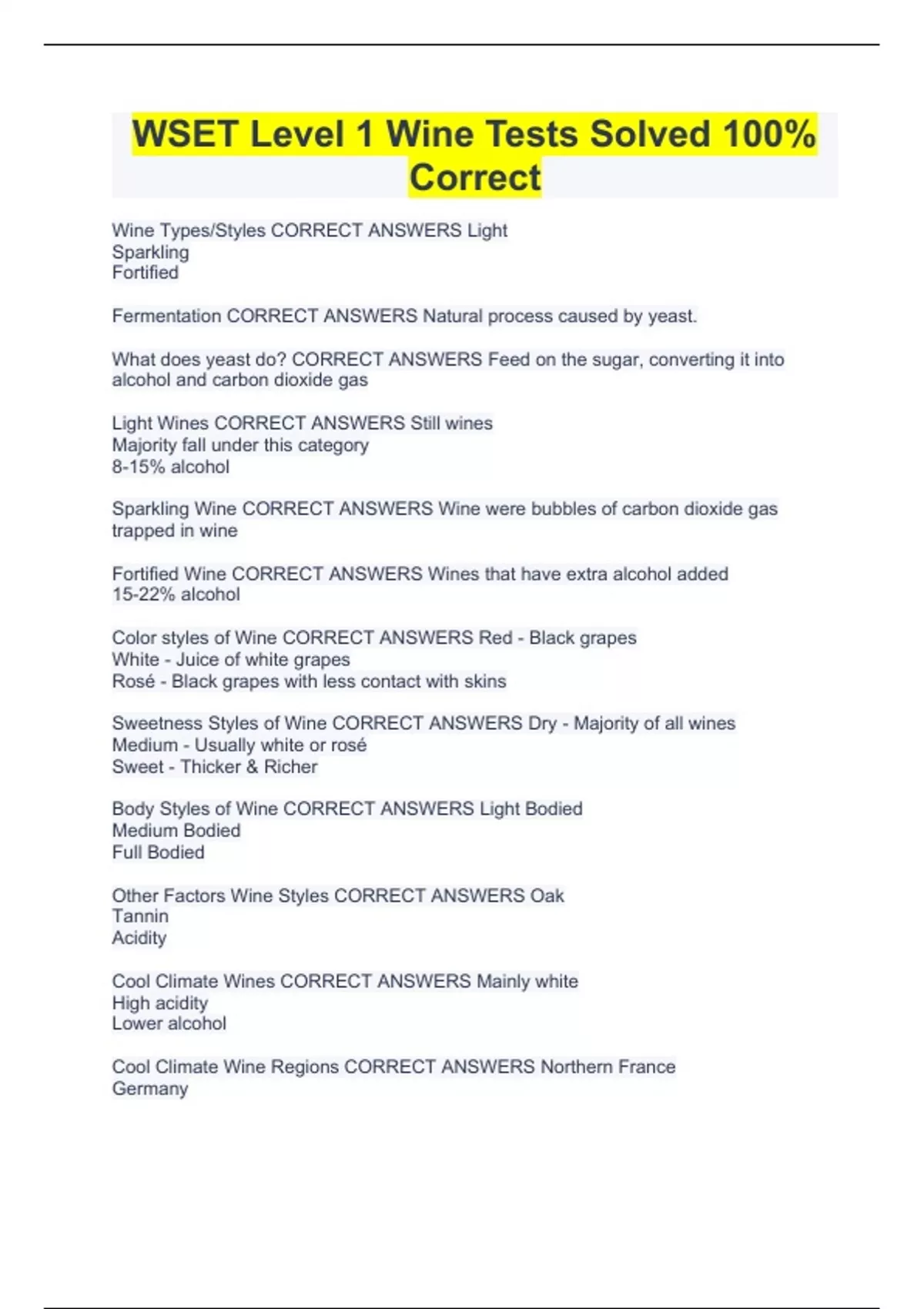 WSET Level 1 Wine Tests Solved 100% Correct

Wine Types/Styles CORRECT ANSWERS Light
Sparkling
Fortified

Fermentation CORRECT ANSWERS Natural process caused by yeast.

What does yeast do? CORRECT ANSWERS Feed on the sugar, converting it into alcohol and carbon dioxide gas

Light Wines CORRECT ANSWERS Still wines
Majority fall under this category
8-15% alcohol

Sparkling Wine CORRECT ANSWERS Wine were bubbles of carbon dioxide gas trapped in wine

Fortified Wine CORRECT ANSWERS Wines that have extra alcohol added
15-22% alcohol

Color styles of Wine CORRECT ANSWERS Red - Black grapes
White - Juice of white grapes
Rosé - Black grapes with less contact with skins

Sweetness Styles of Wine CORRECT ANSWERS Dry - Majority of all wines
Medium - Usually white or rosé
Sweet - Thicker & Richer

Body Styles of Wine CORRECT ANSWERS Light Bodied
Medium Bodied
Full Bodied

Other Factors Wine Styles CORRECT ANSWERS Oak
Tannin
Acidity

Cool Climate Wines CORRECT ANSWERS Mainly white
High acidity
Lower alcohol

Cool Climate Wine Regions CORRECT ANSWERS Northern France
Germany